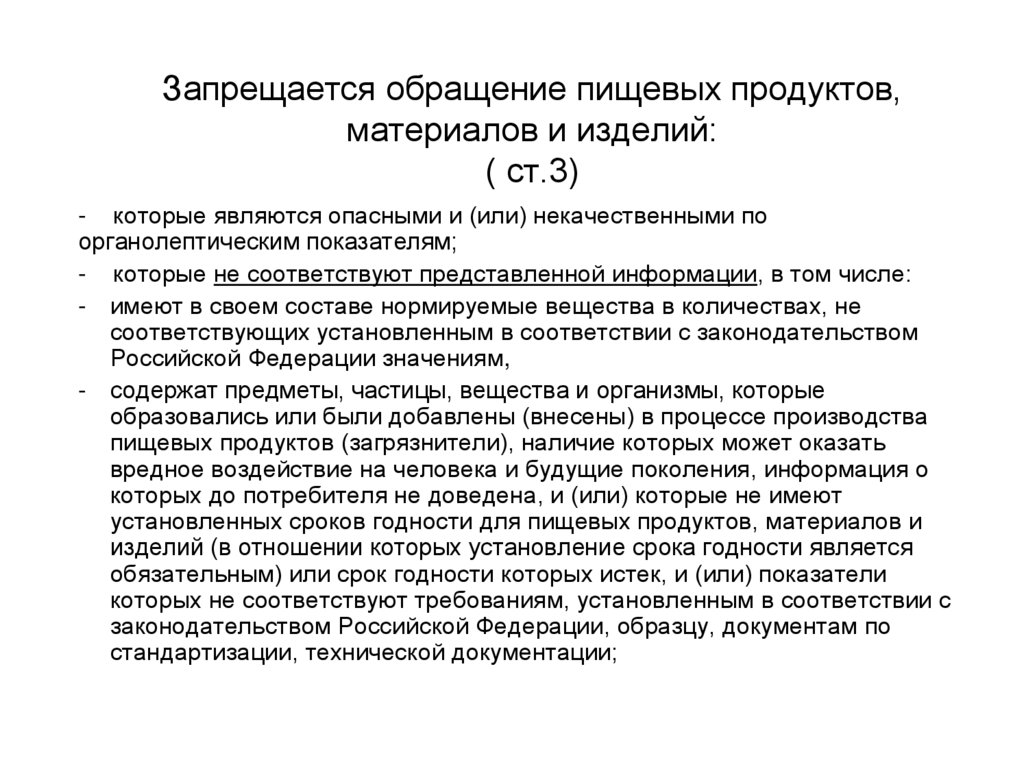 Запрещается обращение пищевых продуктов, материалов и изделий:
( ст.3)

- которые являются опасными и (или) некачественными по органолептическим показателям;

- которые не соответствуют представленной информации, в том числе:

- имеют в своем составе нормируемые вещества в количествах, не соответствующих установленным в соответствии с законодательством Российской Федерации значениям,

- содержат предметы, частицы, вещества и организмы, которые образовались или были добавлены (внесены) в процессе производства пищевых продуктов (загрязнители), наличие которых может оказать вредное воздействие на человека и будущие поколения, информация о которых до потребителя не доведена, и (или) которые не имеют установленных сроков годности для пищевых продуктов, материалов и изделий (в отношении которых установление срока годности является обязательным) или срок годности которых истек, и (или) показатели которых не соответствуют требованиям, установленным в соответствии с законодательством Российской Федерации, образцу, документам по стандартизации, технической документации;